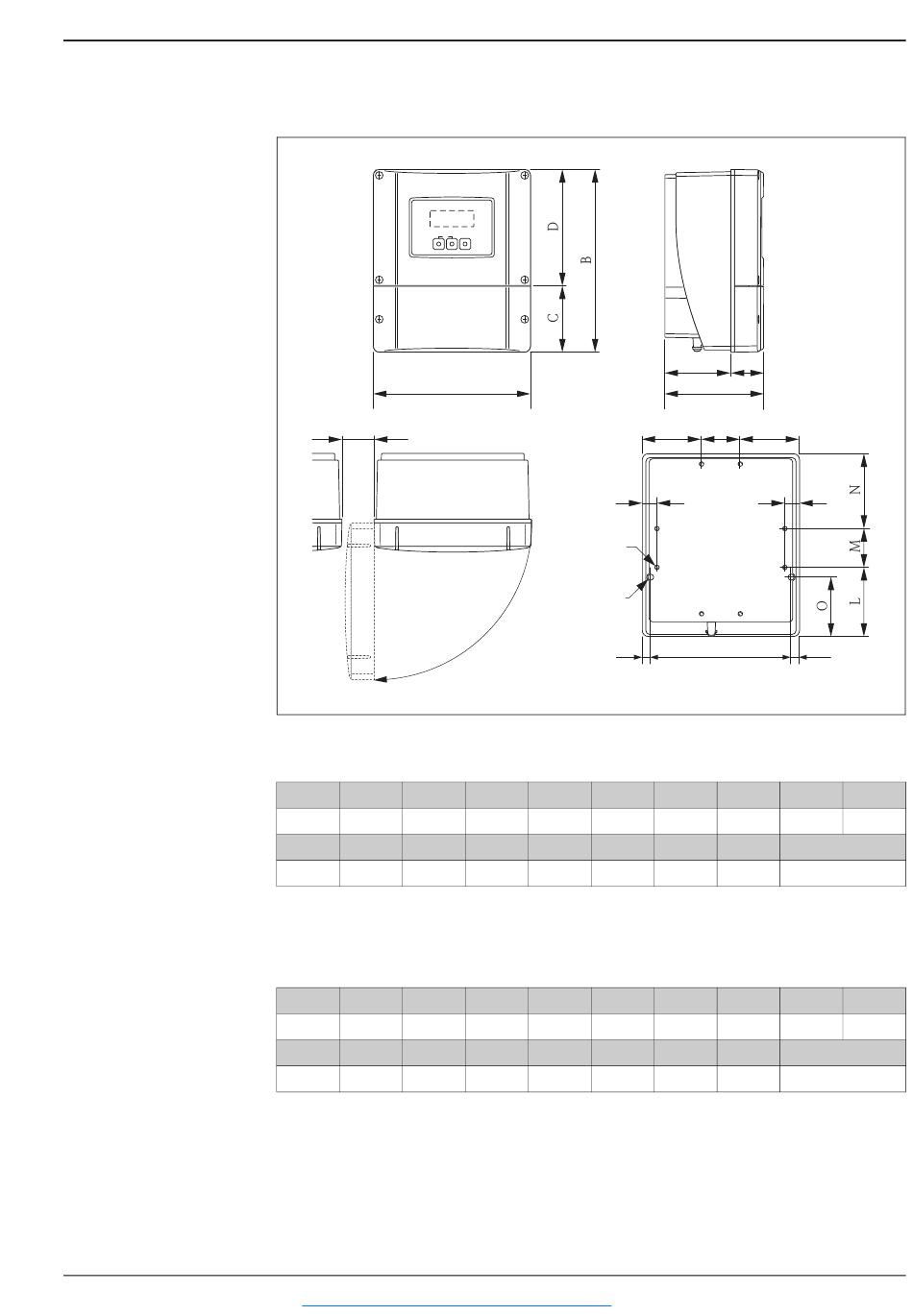 D

B

C

N

M

O

L